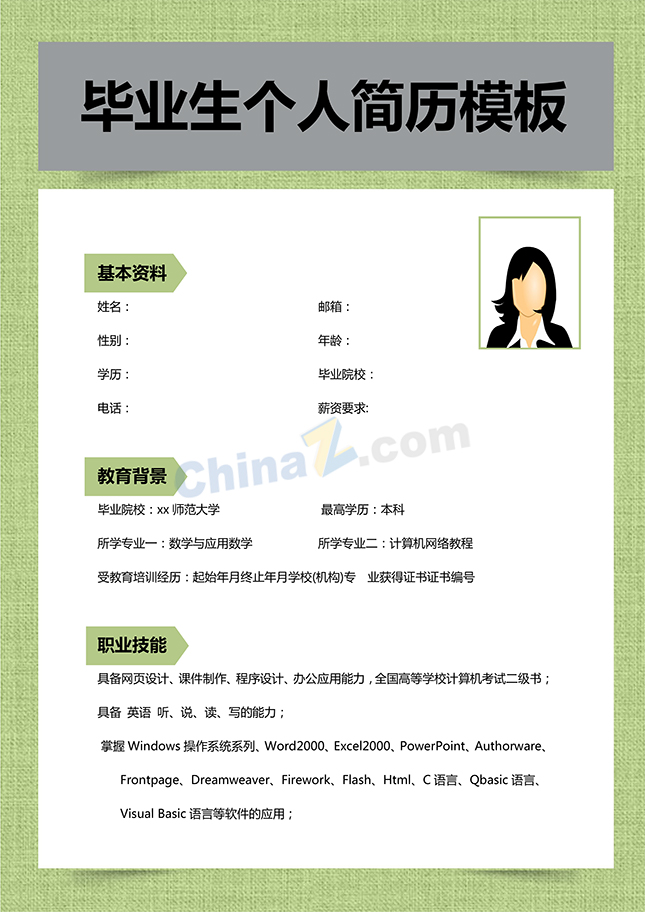 毕业生个人简历模板

基本资料

姓名：

邮箱：

性别：

年龄：

学历：

毕业院校：

电话：

薪资要求:

教育背景

毕业院校：xx师范大学 最高学历：本科

所学专业一：数学与应用数学 所学专业二：计算机网络教程

受教育培训经历：起始年月终止年月学校(机构)专 业获得证书证书编号

职业技能

具备网页设计、课件制作、程序设计、办公应用能力，全国高等学校计算机考试二级书；

具备 英语 听、说、读、写的能力；

掌握Windows操作系统系列、Word2000、Excel2000、PowerPoint、Authorware、Frontpage、Dreamweaver、Firework、Flash、Html、C语言、Qbasic语言、Visual Basic语言等软件的应用；

ChinaZ.com